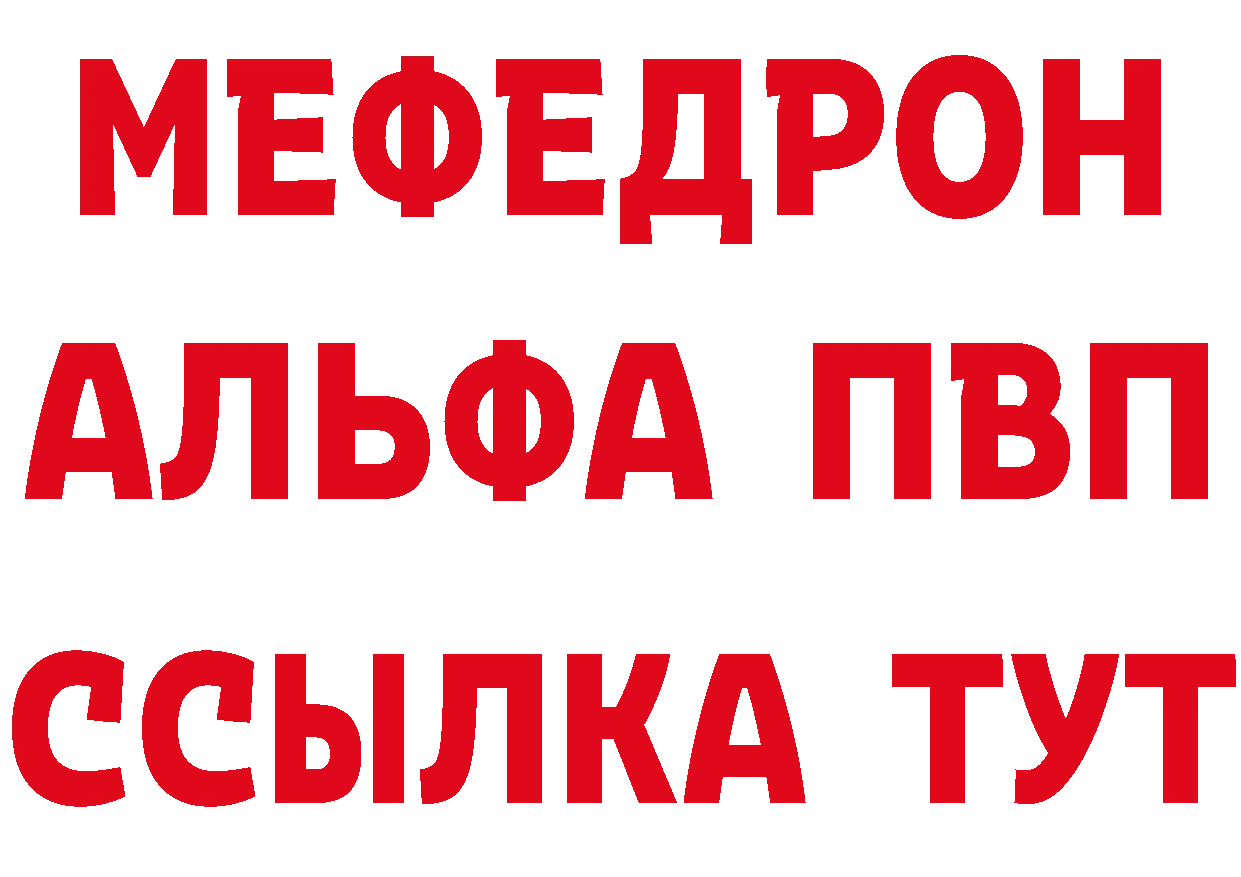 МЕФЕДРОН
АЛЬФА ПВП
ССЫЛКА ТУТ